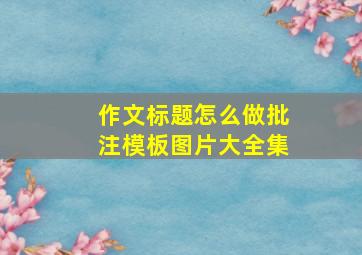 作文标题怎么做批注模板图片大全集